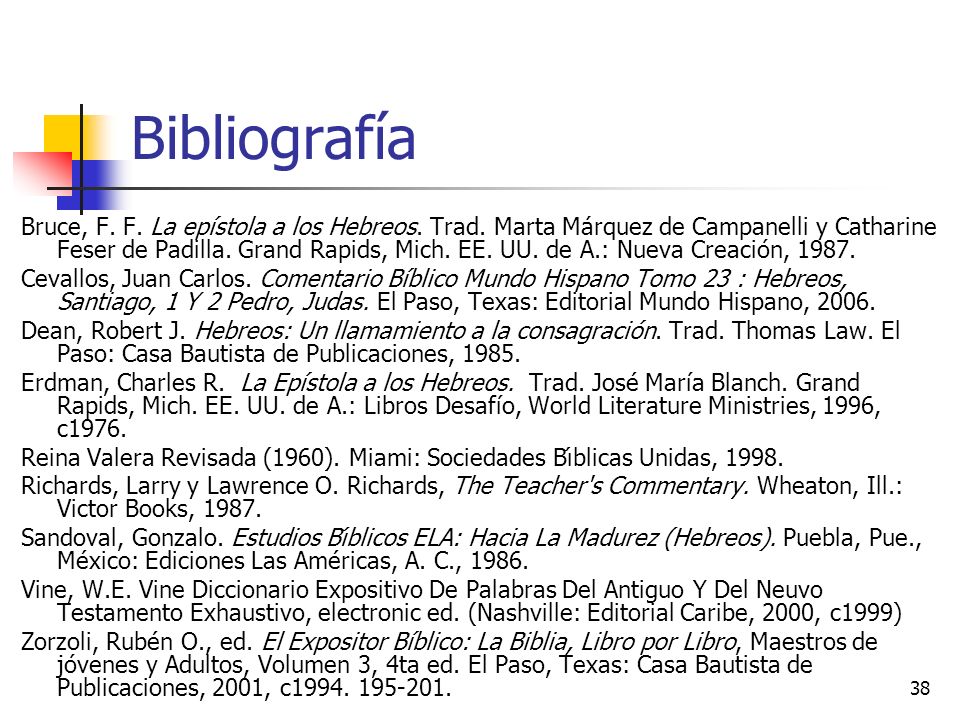 Bibliografía

Bruce, F. F. La epístola a los Hebreos. Trad. Marta Márquez de Campanelli y Catharine Feser de Padilla. Grand Rapids, Mich. EE. UU. de A.: Nueva Creación, 1987.

Cevallos, Juan Carlos. Comentario Bíblico Mundo Hispano Tomo 23 : Hebreos, Santiago, 1 Y 2 Pedro, Judas. El Paso, Texas: Editorial Mundo Hispano, 2006.

Dean, Robert J. Hebreos: Un llamamiento a la consagración. Trad. Thomas Law. El Paso: Casa Bautista de Publicaciones, 1985.

Erdman, Charles R. La Epístola a los Hebreos. Trad. José María Blanch. Grand Rapids, Mich. EE. UU. de A.: Libros Desafío, World Literature Ministries, 1996, c1976.

Reina Valera Revisada (1960). Miami: Sociedades Bíblicas Unidas, 1998.

Richards, Larry y Lawrence O. Richards, The Teacher's Commentary. Wheaton, Ill.: Victor Books, 1987.

Sandoval, Gonzalo. Estudios Bíblicos ELA: Hacia La Madurez (Hebreos). Puebla, Pue., México: Ediciones Las Américas, A. C., 1986.

Vine, W.E. Vine Diccionario Expositivo De Palabras Del Antiguo Y Del Neuvo Testamento Exhaustivo, electronic ed. (Nashville: Editorial Caribe, 2000, c1999)

Zorzoli, Rubén O., ed. El Expositor Bíblico: La Biblia, Libro por Libro, Maestros de jóvenes y Adultos, Volumen 3, 4ta ed. El Paso, Texas: Casa Bautista de Publicaciones, 2001, c1994. 195-201.

38